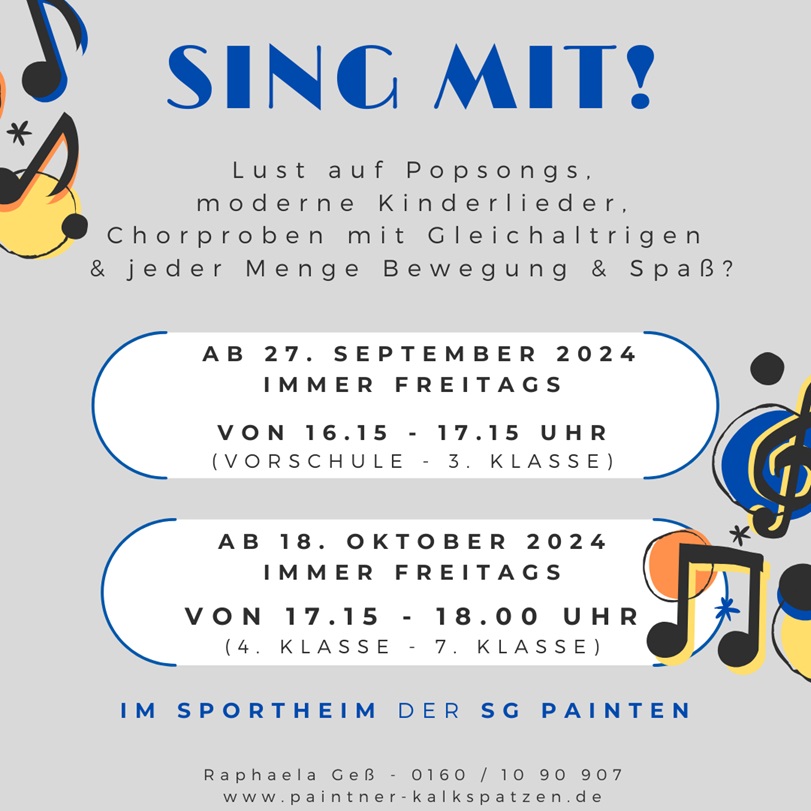 SING MIT!

Lust auf Popsongs, moderne Kinderlieder, Chorproben mit Gleichaltrigen & jeder Menge Bewegung & Spaß?

AB 27. SEPTEMBER 2024
IMMER FREITAGS

VON 16.15 - 17.15 UHR
(VORSCHULE - 3. KLASSE)

AB 18. OKTOBER 2024
IMMER FREITAGS

VON 17.15 - 18.00 UHR
(4. KLASSE - 7. KLASSE)

IM SPORTHEIM DER SG PAINTEN

Raphaela Geß - 0160 / 10 90 907
www.paintner-kalkspatzen.de